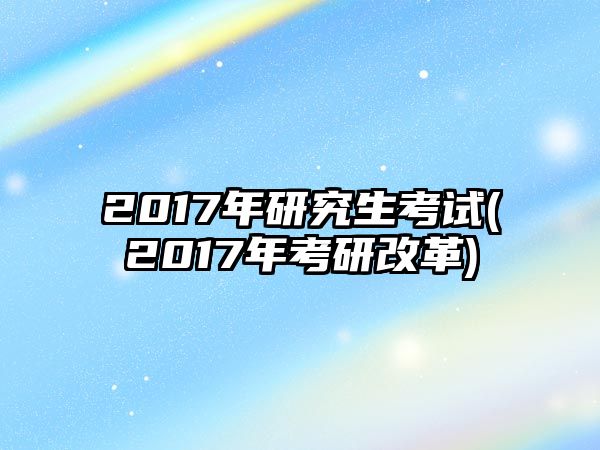 2017年研究生考试(2017年考研改革)